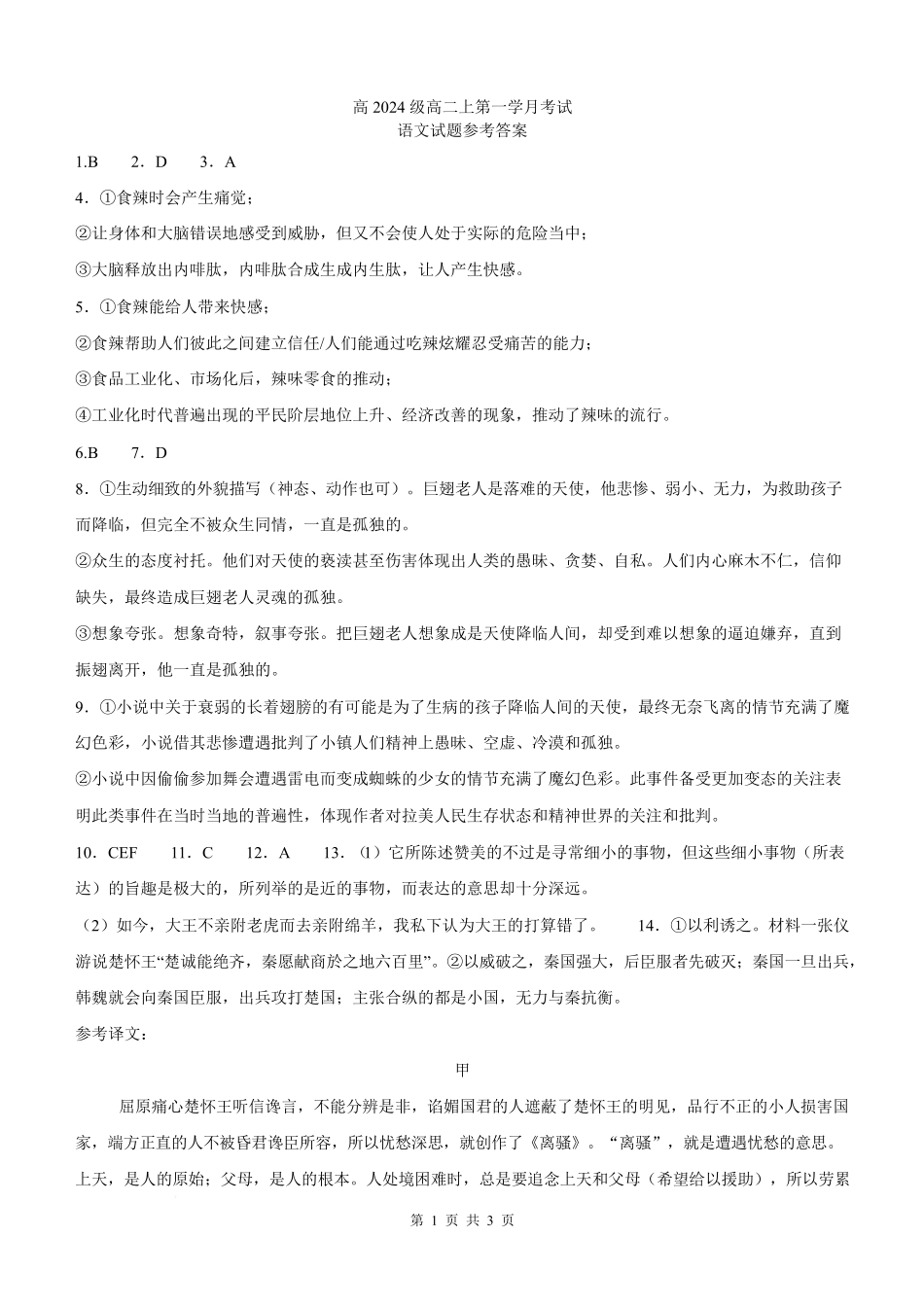 高 2024 级高二上第一学月考试
语文试题参考答案

1.B　2．D　3．A

4．①食辣时会产生痛觉；
②让身体和大脑错误地感受到威胁，但又不会使人处于实际的危险当中；
③大脑释放出内啡肽，内啡肽合成生成内生肽，让人产生快感。

5．①食辣能给人带来快感；
②食辣帮助人们彼此之间建立信任/人们能通过吃辣炫耀忍受痛苦的能力；
③食品工业化、市场化后，辣味零食的推动；
④工业化时代普遍出现的平民阶层地位上升、经济改善的现象，推动了辣味的流行。

6.B　7．D

8．①生动细致的外貌描写（神态、动作也可）。巨翅老人是落难的天使，他悲惨、弱小、无力，为救助孩子而降临，但完全不被众生同情，一直是孤独的。
②众生的态度衬托。他们对天使的亵渎甚至伤害体现出人类的愚昧、贪婪、自私。人们内心麻木不仁，信仰缺失，最终造成巨翅老人灵魂的孤独。
③想象夸张。想象奇特，叙事夸张。把巨翅老人想象成是天使降临人间，却受到难以想象的逼迫嫌弃，直到振翅离开，他一直是孤独的。

9．①小说中关于衰弱的长着翅膀的有可能是为了生病的孩子降临人间的天使，最终无奈飞离的情节充满了魔幻色彩，小说借其悲惨遭遇批判了小镇人们精神上愚昧、空虚、冷漠和孤独。
②小说中因偷偷参加舞会遭遇雷电而变成蜘蛛的少女的情节充满了魔幻色彩。此事件备受更加变态的关注表明此类事件在当时当地的普遍性，体现作者对拉美人民生存状态和精神世界的关注和批判。

10．CEF　11．C　12．A　13．(1）它所陈述赞美的不过是寻常细小的事物，但这些细小事物（所表达）的旨趣是极大的，所列举的是近的事物，而表达的意思却十分深远。
（2）如今，大王不亲附老虎而去亲附绵羊，我私下认为大王的打算错了。　14．①以利诱之。材料一张仪游说楚怀王“楚诚能绝齐，秦愿献商於之地六百里”。②以威破之，秦国强大，后臣服者先破灭；秦国一旦出兵，韩魏就会向秦国臣服，出兵攻打楚国；主张合纵的都是小国，无力与秦抗衡。

参考译文：

甲

屈原痛心楚怀王听信谗言，不能分辨是非，谄媚国君的人遮蔽了楚怀王的明见，品行不正的小人损害国家，端方正直的人不被昏君谗臣所容，所以忧愁深思，就创作了《离骚》。“离骚”，就是遭遇忧愁的意思。上天，是人的原始；父母，是人的根本。人处境困难时，总是要追念上天和父母（希望给以援助），所以劳累

第 1 页 共 3 页